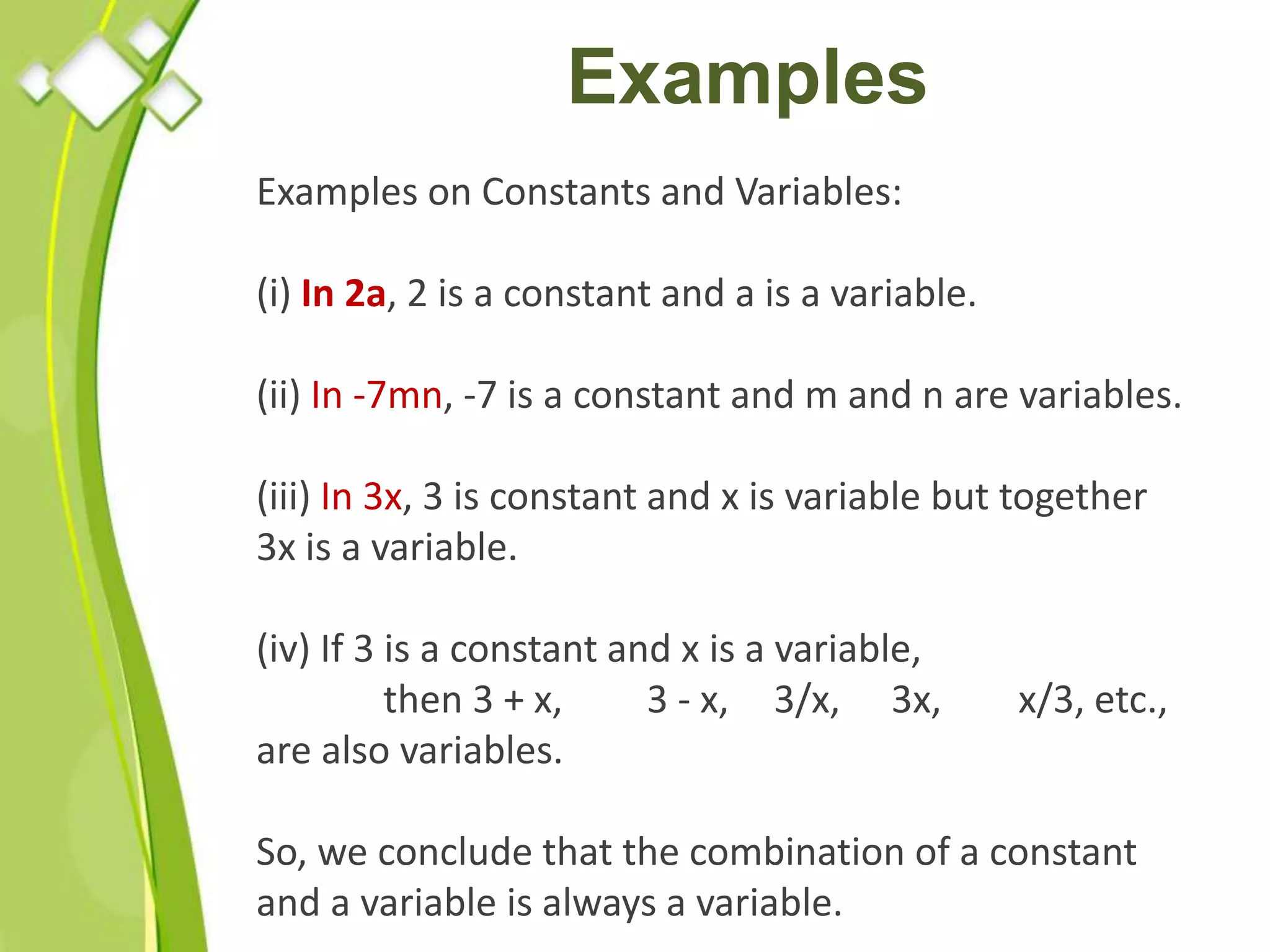 Examples

Examples on Constants and Variables:

(i) In 2a, 2 is a constant and a is a variable.

(ii) In -7mn, -7 is a constant and m and n are variables.

(iii) In 3x, 3 is constant and x is variable but together 3x is a variable.

(iv) If 3 is a constant and x is a variable,
then 3 + x, 3 - x, 3/x, 3x, x/3, etc., are also variables.

So, we conclude that the combination of a constant and a variable is always a variable.